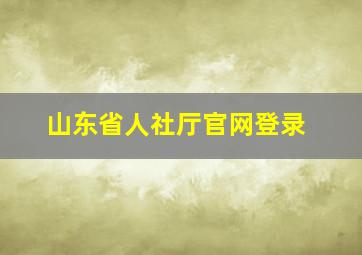 山东省人社厅官网登录